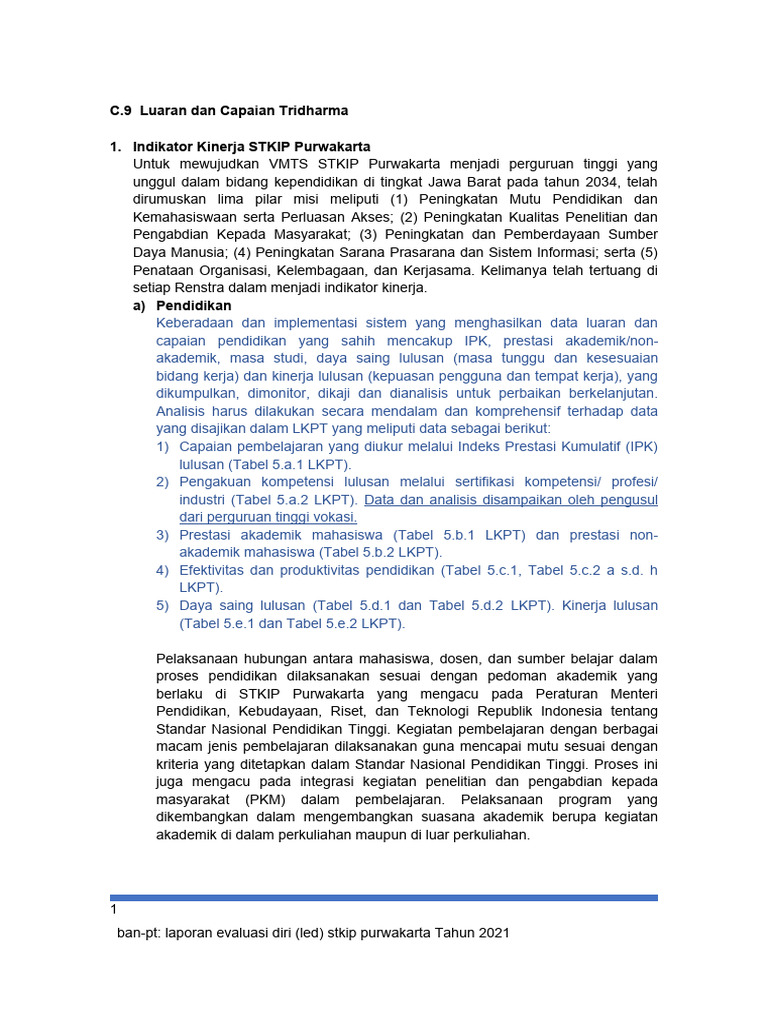 C.9 Luaran dan Capaian Tridharma

1. Indikator Kinerja STKIP Purwakarta

Untuk mewujudkan VMTS STKIP Purwakarta menjadi perguruan tinggi yang unggul dalam bidang kependidikan di tingkat Jawa Barat pada tahun 2034, telah dirumuskan lima pilar misi meliputi (1) Peningkatan Mutu Pendidikan dan Kemahasiswaan serta Perluasan Akses; (2) Peningkatan Kualitas Penelitian dan Pengabdian Kepada Masyarakat; (3) Peningkatan dan Pemberdayaan Sumber Daya Manusia; (4) Peningkatan Sarana Prasarana dan Sistem Informasi; serta (5) Penataan Organisasi, Kelembagaan, dan Kerjasama. Kelimanya telah tertuang di setiap Renstra dalam menjadi indikator kinerja.

a) Pendidikan

Keberadaan dan implementasi sistem yang menghasilkan data luaran dan capaian pendidikan yang sahih mencakup IPK, prestasi akademik/non-akademik, masa studi, daya saing lulusan (masa tunggu dan kesesuaian bidang kerja) dan kinerja lulusan (kepuasan pengguna dan tempat kerja), yang dikumpulkan, dimonitor, dikaji dan dianalisis untuk perbaikan berkelanjutan. Analisis harus dilakukan secara mendalam dan komprehensif terhadap data yang disajikan dalam LKPT yang meliputi data sebagai berikut:

1) Capaian pembelajaran yang diukur melalui Indeks Prestasi Kumulatif (IPK) lulusan (Tabel 5.a.1 LKPT).
2) Pengakuan kompetensi lulusan melalui sertifikasi kompetensi/ profesi/ industri (Tabel 5.a.2 LKPT). Data dan analisis disampaikan oleh pengusul dari perguruan tinggi vokasi.
3) Prestasi akademik mahasiswa (Tabel 5.b.1 LKPT) dan prestasi non-akademik mahasiswa (Tabel 5.b.2 LKPT).
4) Efektivitas dan produktivitas pendidikan (Tabel 5.c.1, Tabel 5.c.2 a s.d. h LKPT).
5) Daya saing lulusan (Tabel 5.d.1 dan Tabel 5.d.2 LKPT). Kinerja lulusan (Tabel 5.e.1 dan Tabel 5.e.2 LKPT).

Pelaksanaan hubungan antara mahasiswa, dosen, dan sumber belajar dalam proses pendidikan dilaksanakan sesuai dengan pedoman akademik yang berlaku di STKIP Purwakarta yang mengacu pada Peraturan Menteri Pendidikan, Kebudayaan, Riset, dan Teknologi Republik Indonesia tentang Standar Nasional Pendidikan Tinggi. Kegiatan pembelajaran dengan berbagai macam jenis pembelajaran dilaksanakan guna mencapai mutu sesuai dengan kriteria yang ditetapkan dalam Standar Nasional Pendidikan Tinggi. Proses ini juga mengacu pada integrasi kegiatan penelitian dan pengabdian kepada masyarakat (PKM) dalam pembelajaran. Pelaksanaan program yang dikembangkan dalam mengembangkan suasana akademik berupa kegiatan akademik di dalam perkuliahan maupun di luar perkuliahan.

1

ban-pt: laporan evaluasi diri (led) stkip purwakarta Tahun 2021